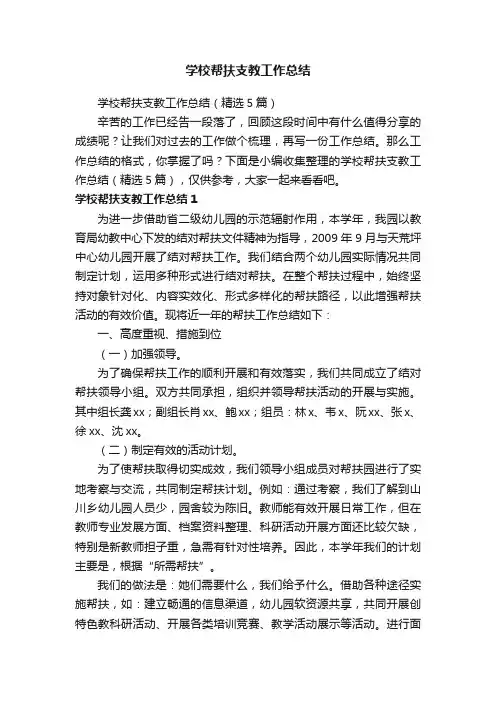 学校帮扶支教工作总结

学校帮扶支教工作总结（精选5篇）

辛苦的工作已经告一段落了，回顾这段时间中有什么值得分享的成绩呢？让我们对过去的工作做个梳理，再写一份工作总结。那么工作总结的格式，你掌握了吗？下面是小编收集整理的学校帮扶支教工作总结（精选5篇），仅供参考，大家一起来看看吧。

学校帮扶支教工作总结1

为进一步借助省二级幼儿园的示范辐射作用，本学年，我园以教育局幼教中心下发的结对帮扶文件精神为指导，2009年9月与天荒坪中心幼儿园开展了结对帮扶工作。我们结合两个幼儿园实际情况共同制定计划，运用多种形式进行结对帮扶。在整个帮扶过程中，始终坚持对象针对化、内容实效化、形式多样化的帮扶路径，以此增强帮扶活动的有效价值。现将近一年的帮扶工作总结如下：

一、高度重视、措施到位

（一）加强领导。

为了确保帮扶工作的顺利开展和有效落实，我们共同成立了结对帮扶领导小组。双方共同承担，组织并领导帮扶活动的开展与实施。其中组长龚xx；副组长肖xx、鲍xx；组员：林x、韦x、阮xx、张x、徐xx、沈xx。

（二）制定有效的活动计划。

为了使帮扶取得切实成效，我们领导小组成员对帮扶园进行了实地考察与交流，共同制定帮扶计划。例如：通过考察，我们了解到山川乡幼儿园人员少，园舍较为陈旧。教师能有效开展日常工作，但在教师专业发展方面、档案资料整理、科研活动开展方面还比较欠缺，特别是新教师担子重，急需有针对性培养。因此，本学年我们的计划主要是，根据“所需帮扶”。

我们的做法是：她们需要什么，我们给予什么。借助各种途径实施帮扶，如：建立畅通的信息渠道，幼儿园软资源共享，共同开展创特色教科研活动、开展各类培训竞赛、教学活动展示等活动。进行面